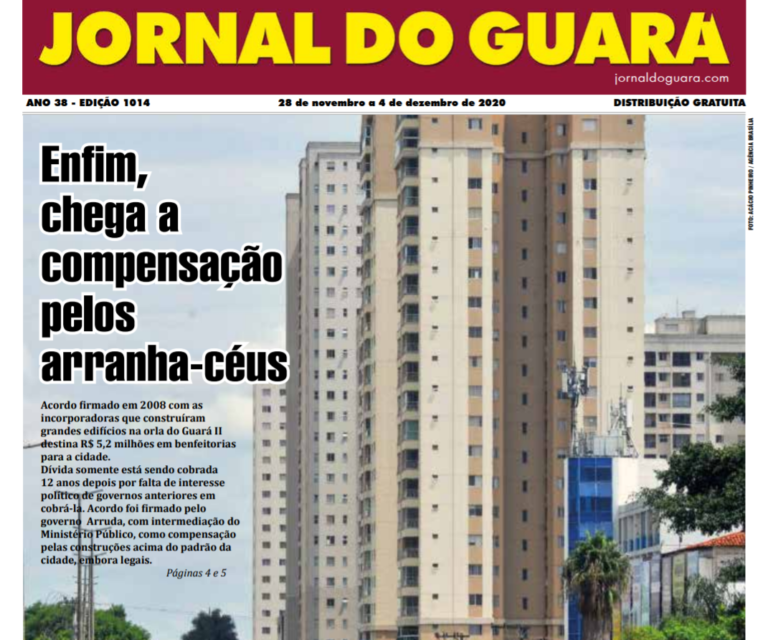 JORNAL DO GUARÁ
jornaldoguara.com

ANO 38 - EDIÇÃO 1014
28 de novembro a 4 de dezembro de 2020
DISTRIBUIÇÃO GRATUITA

FOTO: AGÁCIO PINHEIRO / AGÊNCIA BRASÍLIA

Enfim, chega a compensação pelos arranha-céus

Acordo firmado em 2008 com as incorporadoras que construíram grandes edifícios na orla do Guará II destina R$ 5,2 milhões em benfeitorias para a cidade.
Dívida somente está sendo cobrada 12 anos depois por falta de interesse político de governos anteriores em cobrá-la. Acordo foi firmado pelo governo Arruda, com intermediação do Ministério Público, como compensação pelas construções acima do padrão da cidade, embora legais.

Páginas 4 e 5